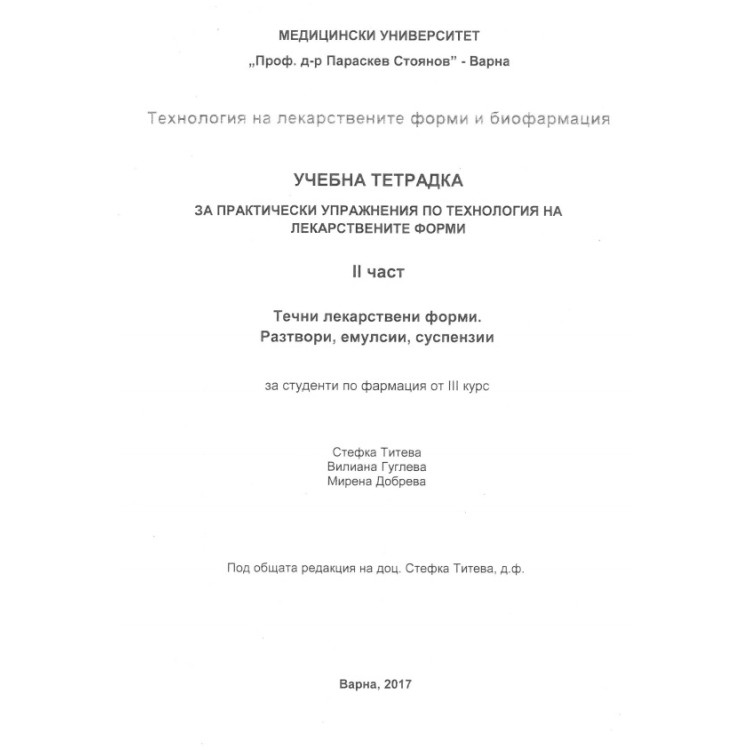 МЕДИЦИНСКИ УНИВЕРСИТЕТ
„Проф. д-р Параскев Стоянов" - Варна

Технология на лекарствените форми и биофармация

УЧЕБНА ТЕТРАДКА
ЗА ПРАКТИЧЕСКИ УПРАЖНЕНИЯ ПО ТЕХНОЛОГИЯ НА ЛЕКАРСТВЕНИТЕ ФОРМИ

II част

Течни лекарствени форми.
Разтвори, емулсии, суспензии

за студенти по фармация от III курс

Стефка Титева
Вилиана Гуглева
Мирена Добрева

Под общата редакция на доц. Стефка Титева, д.ф.

Варна, 2017